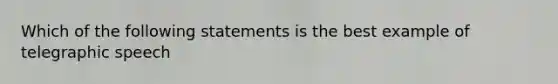 Which of the following statements is the best example of telegraphic speech